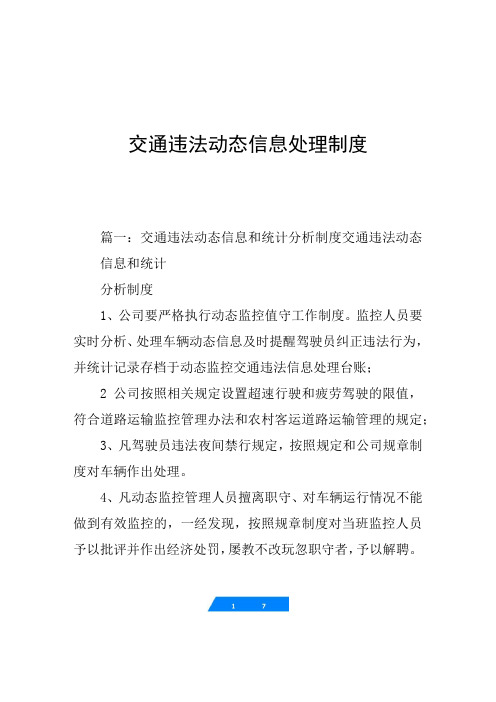 交通违法动态信息处理制度

篇一：交通违法动态信息和统计分析制度交通违法动态信息和统计

分析制度

1、公司要严格执行动态监控值守工作制度。监控人员要实时分析、处理车辆动态信息及时提醒驾驶员纠正违法行为，并统计记录存档于动态监控交通违法信息处理台账；

2 公司按照相关规定设置超速行驶和疲劳驾驶的限值，符合道路运输监控管理办法和农村客运道路运输管理的规定；

3、凡驾驶员违法夜间禁行规定，按照规定和公司规章制度对车辆作出处理。

4、凡动态监控管理人员擅离职守、对车辆运行情况不能做到有效监控的，一经发现，按照规章制度对当班监控人员予以批评并作出经济处罚，屡教不改玩忽职守者，予以解聘。

1 7